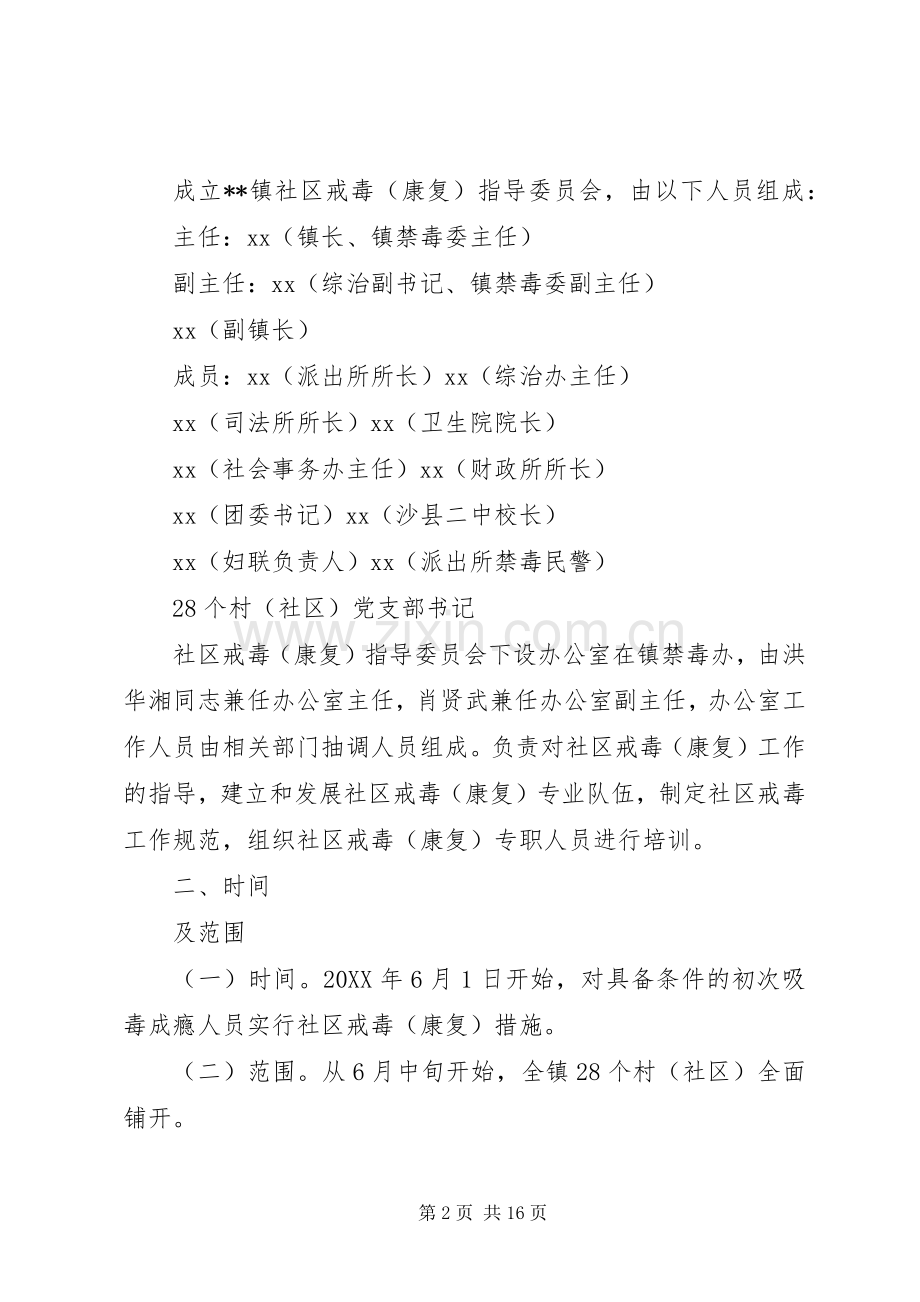 成立**镇社区戒毒（康复）指导委员会，由以下人员组成：

主任：xx（镇长、镇禁毒委主任）

副主任：xx（综治副书记、镇禁毒委副主任）

xx（副镇长）

成员：xx（派出所所长）xx（综治办主任）

xx（司法所所长）xx（卫生院院长）

xx（社会事务办主任）xx（财政所所长）

xx（团委书记）xx（沙县二中校长）

xx（妇联负责人）xx（派出所禁毒民警）

28个村（社区）党支部书记

社区戒毒（康复）指导委员会下设办公室在镇禁毒办，由洪华湘同志兼任办公室主任，肖贤武兼任办公室副主任，办公室工作人员由相关部门抽调人员组成。负责对社区戒毒（康复）工作的指导，建立和发展社区戒毒（康复）专业队伍，制定社区戒毒工作规范，组织社区戒毒（康复）专职人员进行培训。

二、时间

及范围

（一）时间。20XX年6月1日开始，对具备条件的初次吸毒成瘾人员实行社区戒毒（康复）措施。

（二）范围。从6月中旬开始，全镇28个村（社区）全面铺开。

第2页 共16页

www.zixin.com.cn